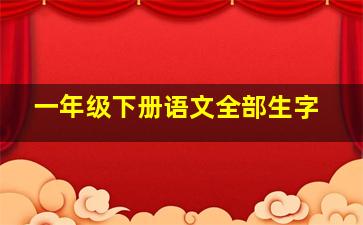 一年级下册语文全部生字